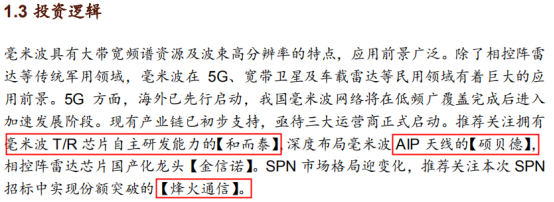 1.3 投资逻辑

毫米波具有大带宽频谱资源及波束高分辨率的特点，应用前景广泛。除了相控阵雷达等传统军用领域，毫米波在 5G、宽带卫星及车载雷达等民用领域有着巨大的应用前景。5G 方面，海外已先行启动，我国毫米波网络将在低频广覆盖完成后进入加速发展阶段。现有产业链已初步支持，亟待三大运营商正式启动。推荐关注拥有毫米波 T/R 芯片自主研发能力的【和而泰】，深度布局毫米波 AIP 天线的【硕贝德】，相控阵雷达芯片国产化龙头【金信诺】。SPN 市场格局迎变化，推荐关注本次 SPN 招标中实现份额突破的【烽火通信】。